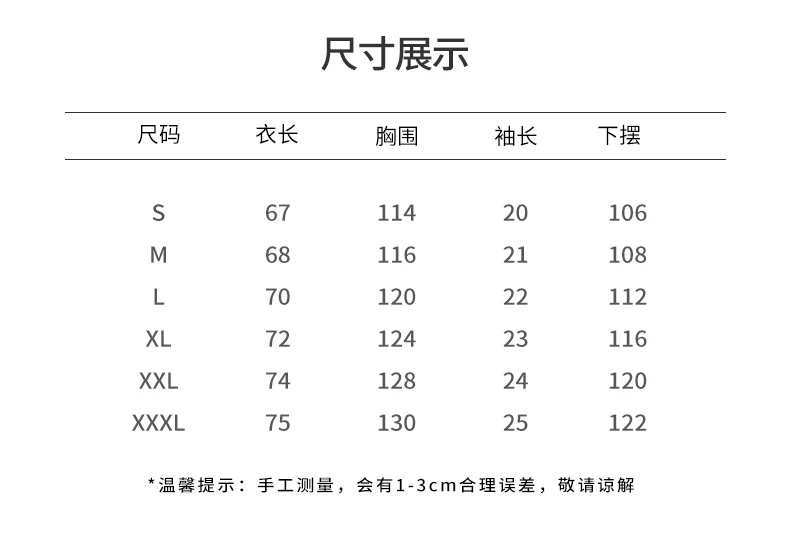 尺寸展示

| 尺码 | 衣长 | 胸围 | 袖长 | 下摆 |
|---|---|---|---|---|
| S | 67 | 114 | 20 | 106 |
| M | 68 | 116 | 21 | 108 |
| L | 70 | 120 | 22 | 112 |
| XL | 72 | 124 | 23 | 116 |
| XXL | 74 | 128 | 24 | 120 |
| XXXL | 75 | 130 | 25 | 122 |

*温馨提示：手工测量，会有1-3cm合理误差，敬请谅解